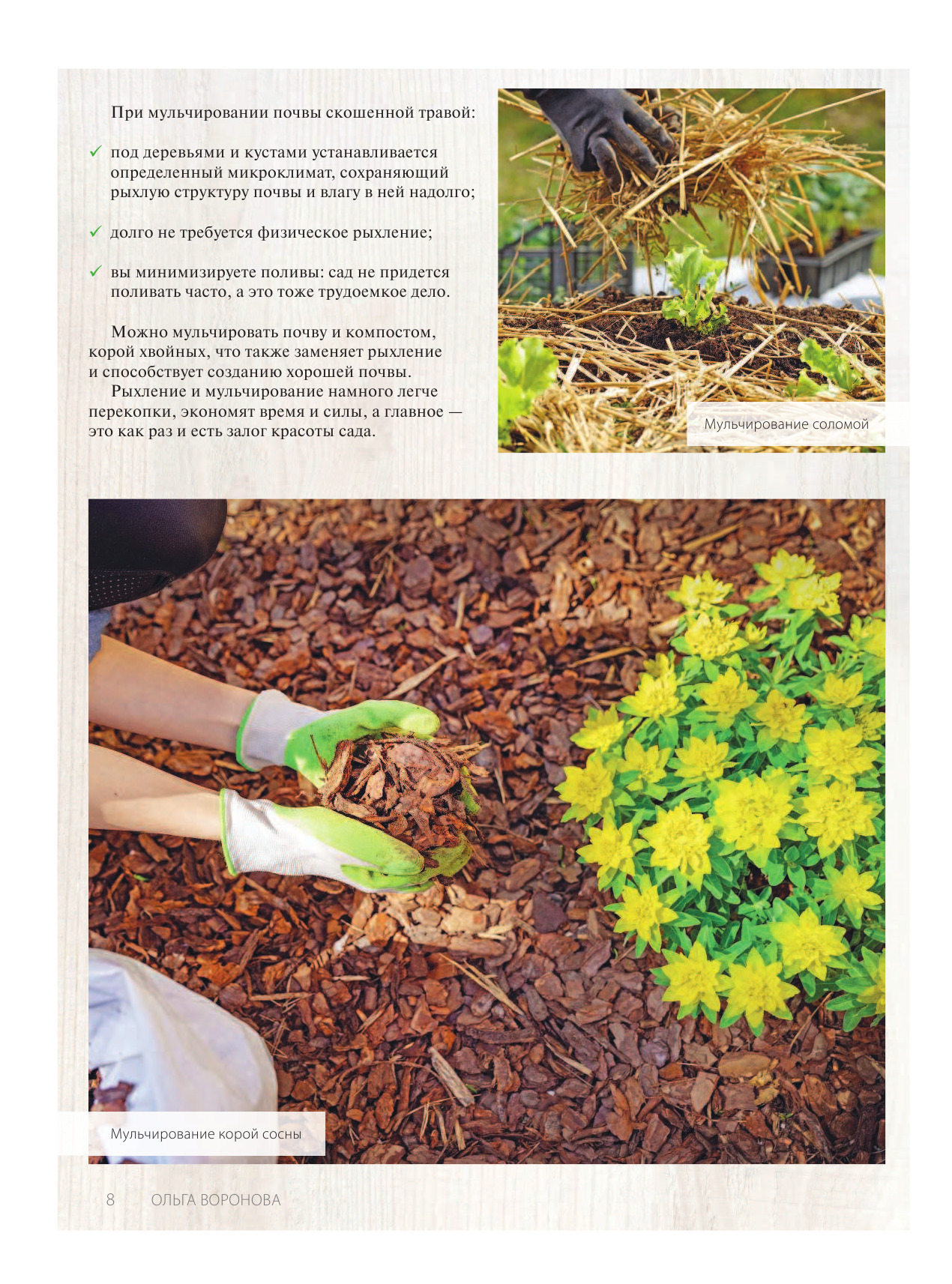 При мульчировании почвы скошенной травой:

✓ под деревьями и кустами устанавливается определенный микроклимат, сохраняющий рыхлую структуру почвы и влагу в ней надолго;

✓ долго не требуется физическое рыхление;

✓ вы минимизируете поливы: сад не придется поливать часто, а это тоже трудоемкое дело.

Можно мульчировать почву и компостом, корой хвойных, что также заменяет рыхление и способствует созданию хорошей почвы.

Рыхление и мульчирование намного легче перекопки, экономят время и силы, а главное — это как раз и есть залог красоты сада.

Мульчирование соломой

Мульчирование корой сосны

8 ОЛЬГА ВОРОНОВА